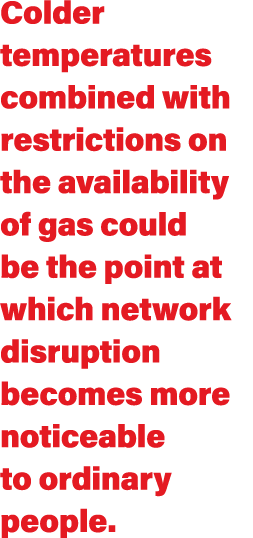 Colder temperatures combined with restrictions on the availability of gas could be the point at which network disruption becomes more noticeable to ordinary people.